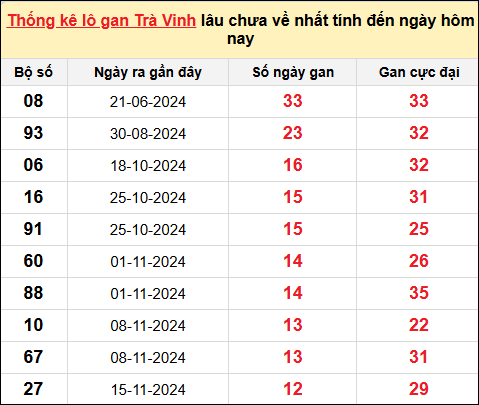 Thống kê lô gan Trà Vinh lâu chưa về nhất tính đến ngày hôm nay

| Bộ số | Ngày ra gần đây | Số ngày gan | Gan cực đại |
|---|---|---|---|
| 08 | 21-06-2024 | 33 | 33 |
| 93 | 30-08-2024 | 23 | 32 |
| 06 | 18-10-2024 | 16 | 32 |
| 16 | 25-10-2024 | 15 | 31 |
| 91 | 25-10-2024 | 15 | 25 |
| 60 | 01-11-2024 | 14 | 26 |
| 88 | 01-11-2024 | 14 | 35 |
| 10 | 08-11-2024 | 13 | 22 |
| 67 | 08-11-2024 | 13 | 31 |
| 27 | 15-11-2024 | 12 | 29 |